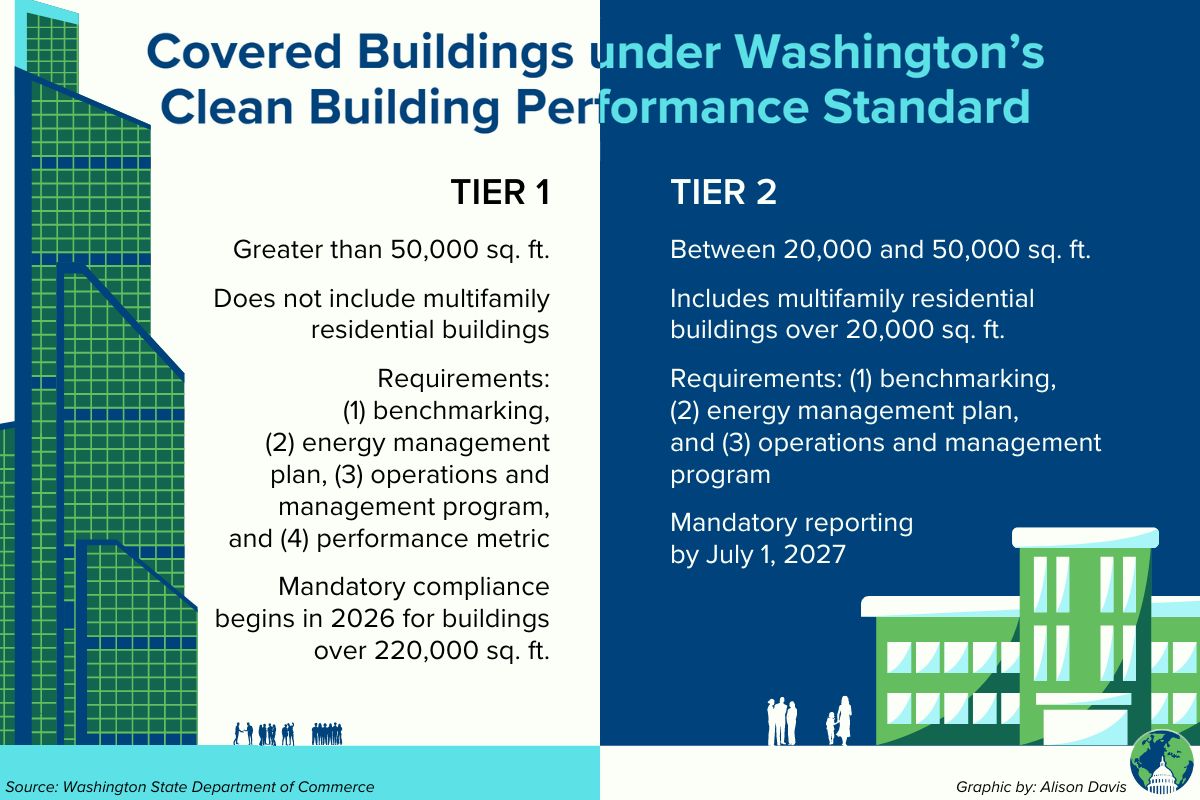 Covered Buildings under Washington's Clean Building Performance Standard

TIER 1

Greater than 50,000 sq. ft.

Does not include multifamily residential buildings

Requirements: (1) benchmarking, (2) energy management plan, (3) operations and management program, and (4) performance metric

Mandatory compliance begins in 2026 for buildings over 220,000 sq. ft.

TIER 2

Between 20,000 and 50,000 sq. ft.

Includes multifamily residential buildings over 20,000 sq. ft.

Requirements: (1) benchmarking, (2) energy management plan, and (3) operations and management program

Mandatory reporting by July 1, 2027

Source: Washington State Department of Commerce

Graphic by: Alison Davis